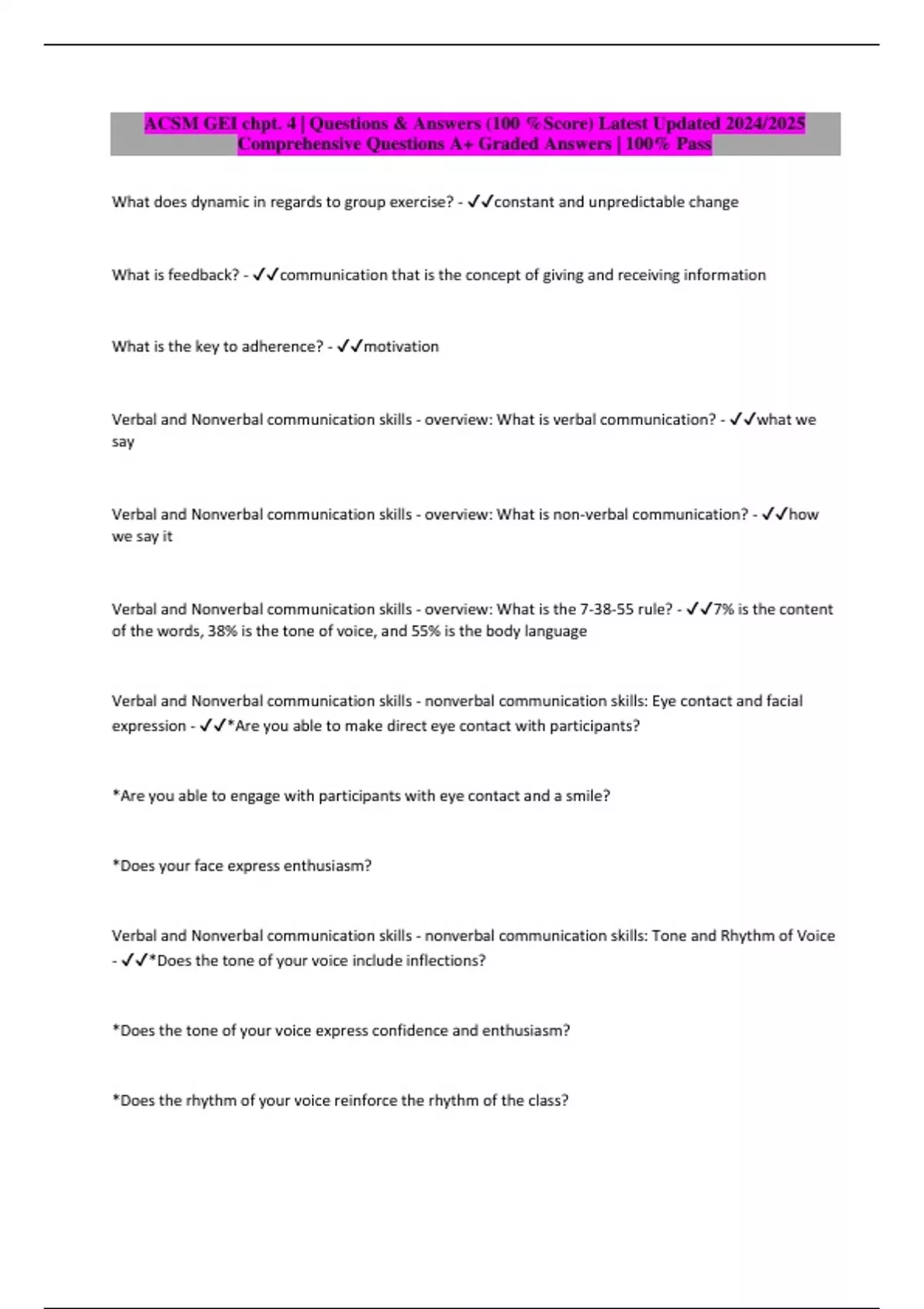 ACSM GEI chpt. 4 | Questions & Answers (100 %Score) Latest Updated 2024/2025 Comprehensive Questions A+ Graded Answers | 100% Pass

What does dynamic in regards to group exercise? - ✓✓constant and unpredictable change

What is feedback? - ✓✓communication that is the concept of giving and receiving information

What is the key to adherence? - ✓✓motivation

Verbal and Nonverbal communication skills - overview: What is verbal communication? - ✓✓what we say

Verbal and Nonverbal communication skills - overview: What is non-verbal communication? - ✓✓how we say it

Verbal and Nonverbal communication skills - overview: What is the 7-38-55 rule? - ✓✓7% is the content of the words, 38% is the tone of voice, and 55% is the body language

Verbal and Nonverbal communication skills - nonverbal communication skills: Eye contact and facial expression - ✓✓*Are you able to make direct eye contact with participants?

*Are you able to engage with participants with eye contact and a smile?

*Does your face express enthusiasm?

Verbal and Nonverbal communication skills - nonverbal communication skills: Tone and Rhythm of Voice - ✓✓*Does the tone of your voice include inflections?

*Does the tone of your voice express confidence and enthusiasm?

*Does the rhythm of your voice reinforce the rhythm of the class?